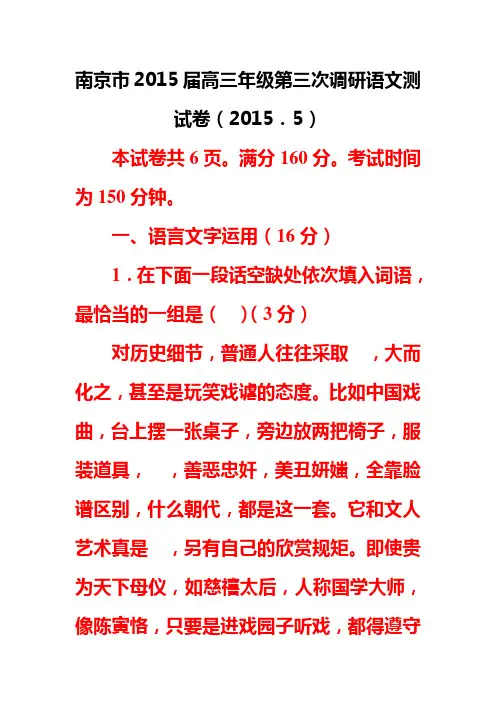 南京市2015届高三年级第三次调研语文测试卷（2015．5）

本试卷共6页。满分160分。考试时间为150分钟。

一、语言文字运用（16分）

1．在下面一段话空缺处依次填入词语，最恰当的一组是（　）（3分）

对历史细节，普通人往往采取　，大而化之，甚至是玩笑戏谑的态度。比如中国戏曲，台上摆一张桌子，旁边放两把椅子，服装道具，　，善恶忠奸，美丑妍媸，全靠脸谱区别，什么朝代，都是这一套。它和文人艺术真是　，另有自己的欣赏规矩。即使贵为天下母仪，如慈禧太后，人称国学大师，像陈寅恪，只要是进戏园子听戏，都得遵守